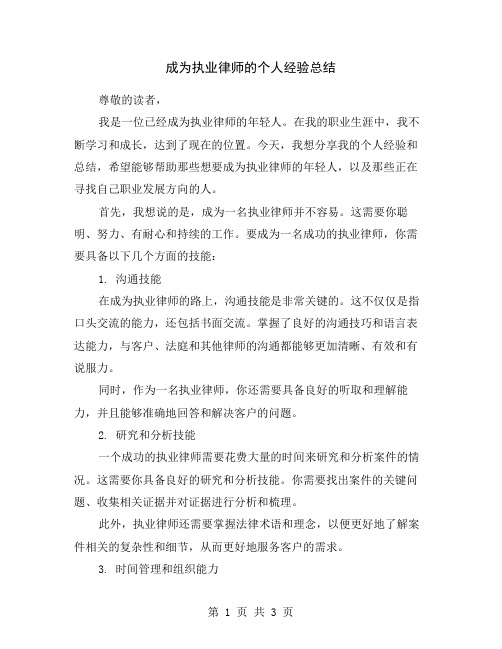 成为执业律师的个人经验总结

尊敬的读者，

我是一位已经成为执业律师的年轻人。在我的职业生涯中，我不断学习和成长，达到了现在的位置。今天，我想分享我的个人经验和总结，希望能够帮助那些想要成为执业律师的年轻人，以及那些正在寻找自己职业发展方向的人。

首先，我想说的是，成为一名执业律师并不容易。这需要你聪明、努力、有耐心和持续的工作。要成为一名成功的执业律师，你需要具备以下几个方面的技能：

1. 沟通技能

在成为执业律师的路上，沟通技能是非常关键的。这不仅仅是指口头交流的能力，还包括书面交流。掌握了良好的沟通技巧和语言表达能力，与客户、法庭和其他律师的沟通都能够更加清晰、有效和有说服力。

同时，作为一名执业律师，你还需要具备良好的听取和理解能力，并且能够准确地回答和解决客户的问题。

2. 研究和分析技能

一个成功的执业律师需要花费大量的时间来研究和分析案件的情况。这需要你具备良好的研究和分析技能。你需要找出案件的关键问题、收集相关证据并对证据进行分析和梳理。

此外，执业律师还需要掌握法律术语和理念，以便更好地了解案件相关的复杂性和细节，从而更好地服务客户的需求。

3. 时间管理和组织能力

第 1 页 共 3 页